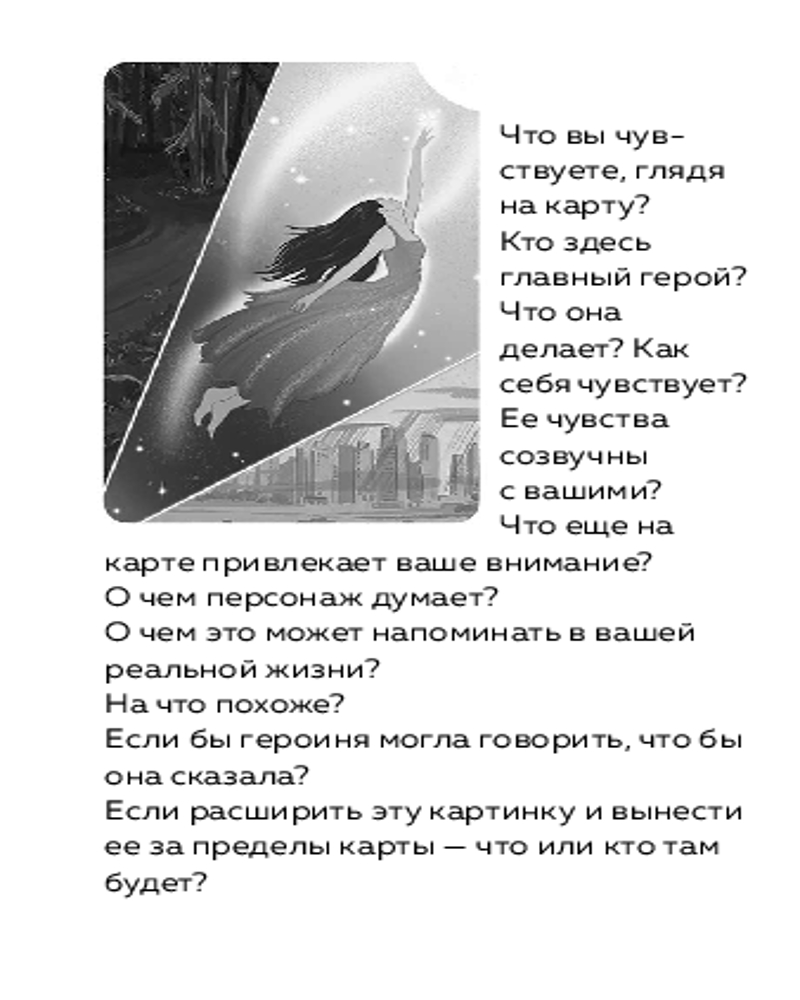 Что вы чувствуете, глядя на карту?
Кто здесь главный герой?
Что она делает? Как себя чувствует?
Ее чувства созвучны с вашими?
Что еще на карте привлекает ваше внимание?
О чем персонаж думает?
О чем это может напоминать в вашей реальной жизни?
На что похоже?
Если бы героиня могла говорить, что бы она сказала?
Если расширить эту картинку и вынести ее за пределы карты — что или кто там будет?